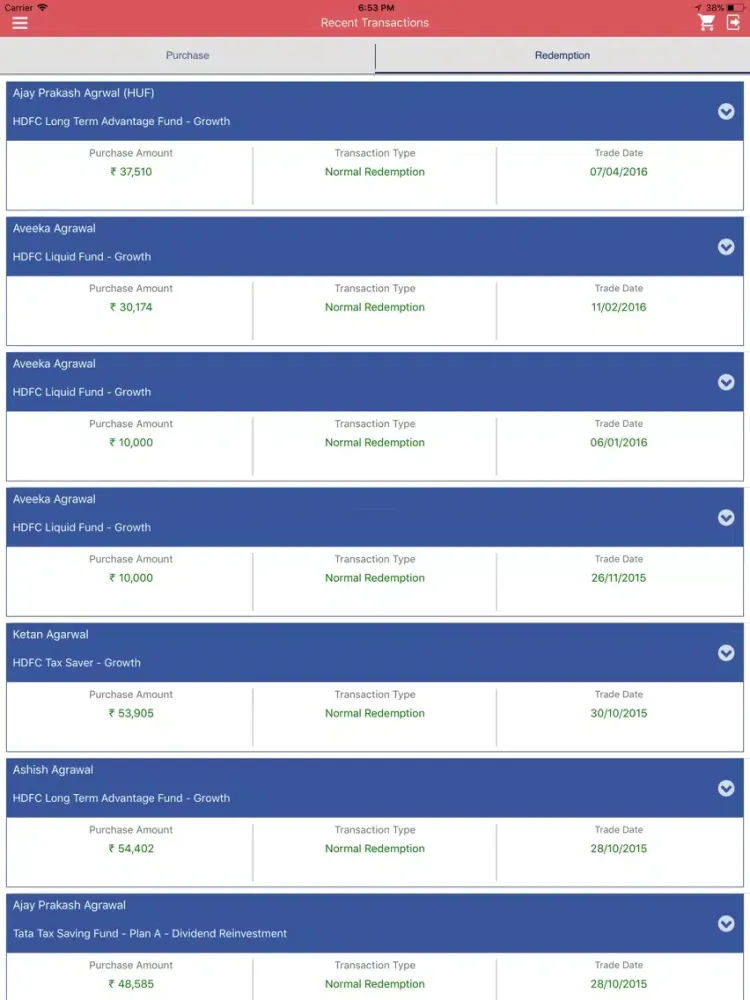 Carrier 6:53 PM 38%

Recent Transactions

Purchase

Redemption

Ajay Prakash Agrwal (HUF)
HDFC Long Term Advantage Fund - Growth

| Purchase Amount | Transaction Type | Trade Date |
|---|---|---|
| ₹ 37,510 | Normal Redemption | 07/04/2016 |

Aveeka Agrawal
HDFC Liquid Fund - Growth

| Purchase Amount | Transaction Type | Trade Date |
|---|---|---|
| ₹ 30,174 | Normal Redemption | 11/02/2016 |

Aveeka Agrawal
HDFC Liquid Fund - Growth

| Purchase Amount | Transaction Type | Trade Date |
|---|---|---|
| ₹ 10,000 | Normal Redemption | 06/01/2016 |

Aveeka Agrawal
HDFC Liquid Fund - Growth

| Purchase Amount | Transaction Type | Trade Date |
|---|---|---|
| ₹ 10,000 | Normal Redemption | 26/11/2015 |

Ketan Agarwal
HDFC Tax Saver - Growth

| Purchase Amount | Transaction Type | Trade Date |
|---|---|---|
| ₹ 53,905 | Normal Redemption | 30/10/2015 |

Ashish Agrawal
HDFC Long Term Advantage Fund - Growth

| Purchase Amount | Transaction Type | Trade Date |
|---|---|---|
| ₹ 54,402 | Normal Redemption | 28/10/2015 |

Ajay Prakash Agrawal
Tata Tax Saving Fund - Plan A - Dividend Reinvestment

| Purchase Amount | Transaction Type | Trade Date |
|---|---|---|
| ₹ 48,585 | Normal Redemption | 28/10/2015 |